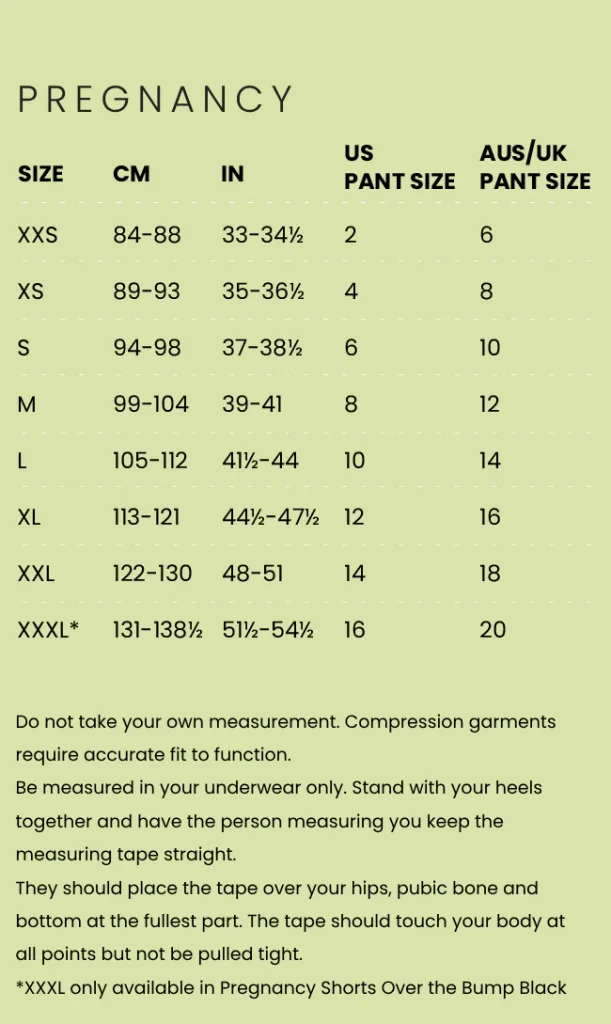 PREGNANCY

| SIZE | CM | IN | US PANT SIZE | AUS/UK PANT SIZE |
|---|---|---|---|---|
| XXS | 84-88 | 33-34½ | 2 | 6 |
| XS | 89-93 | 35-36½ | 4 | 8 |
| S | 94-98 | 37-38½ | 6 | 10 |
| M | 99-104 | 39-41 | 8 | 12 |
| L | 105-112 | 41½-44 | 10 | 14 |
| XL | 113-121 | 44½-47½ | 12 | 16 |
| XXL | 122-130 | 48-51 | 14 | 18 |
| XXXL* | 131-138½ | 51½-54½ | 16 | 20 |

Do not take your own measurement. Compression garments require accurate fit to function.
Be measured in your underwear only. Stand with your heels together and have the person measuring you keep the measuring tape straight.
They should place the tape over your hips, pubic bone and bottom at the fullest part. The tape should touch your body at all points but not be pulled tight.
*XXXL only available in Pregnancy Shorts Over the Bump Black